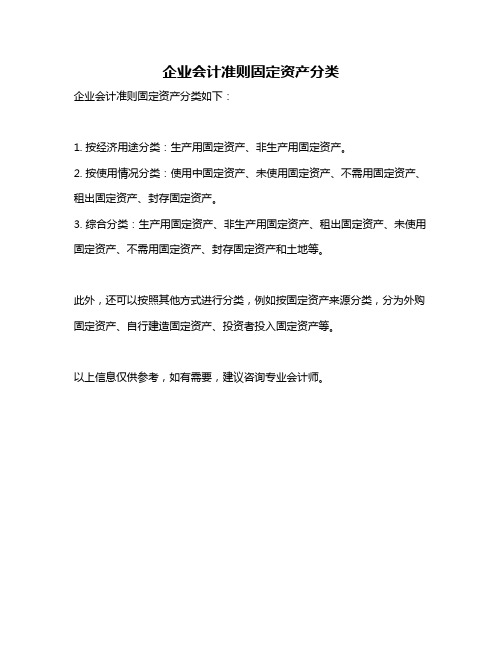 企业会计准则固定资产分类

企业会计准则固定资产分类如下：

1. 按经济用途分类：生产用固定资产、非生产用固定资产。

2. 按使用情况分类：使用中固定资产、未使用固定资产、不需用固定资产、租出固定资产、封存固定资产。

3. 综合分类：生产用固定资产、非生产用固定资产、租出固定资产、未使用固定资产、不需用固定资产、封存固定资产和土地等。

此外，还可以按照其他方式进行分类，例如按固定资产来源分类，分为外购固定资产、自行建造固定资产、投资者投入固定资产等。

以上信息仅供参考，如有需要，建议咨询专业会计师。